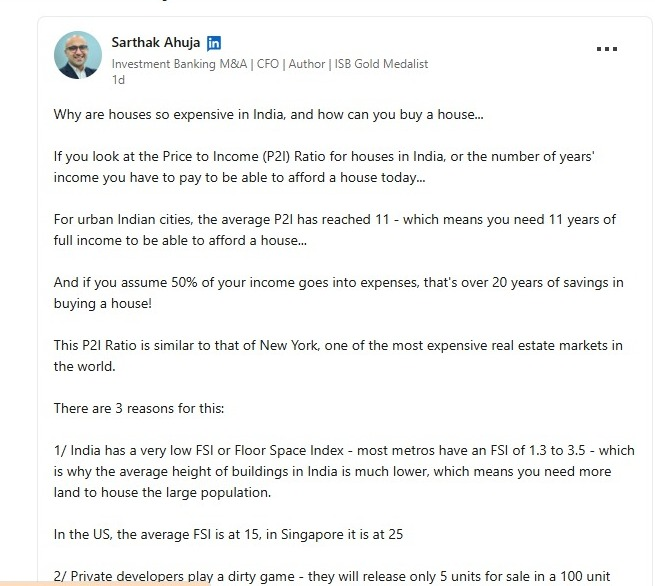 Sarthak Ahuja in
Investment Banking M&A | CFO | Author | ISB Gold Medalist
1d

...

Why are houses so expensive in India, and how can you buy a house...

If you look at the Price to Income (P2I) Ratio for houses in India, or the number of years' income you have to pay to be able to afford a house today...

For urban Indian cities, the average P2I has reached 11 - which means you need 11 years of full income to be able to afford a house...

And if you assume 50% of your income goes into expenses, that's over 20 years of savings in buying a house!

This P2I Ratio is similar to that of New York, one of the most expensive real estate markets in the world.

There are 3 reasons for this:

1/ India has a very low FSI or Floor Space Index - most metros have an FSI of 1.3 to 3.5 - which is why the average height of buildings in India is much lower, which means you need more land to house the large population.

In the US, the average FSI is at 15, in Singapore it is at 25

2/ Private developers play a dirty game - they will release only 5 units for sale in a 100 unit